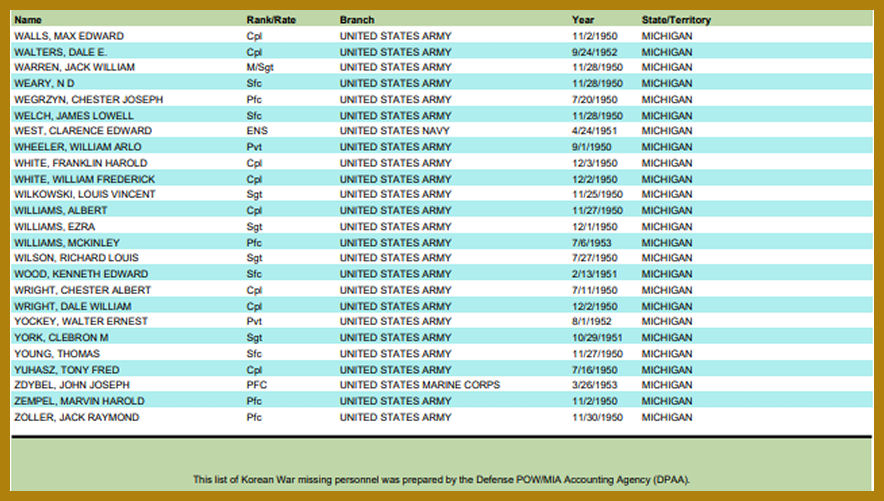 | Name | Rank/Rate | Branch | Year | State/Territory |
|---|---|---|---|---|
| WALLS, MAX EDWARD | Cpl | UNITED STATES ARMY | 11/2/1950 | MICHIGAN |
| WALTERS, DALE E. | Cpl | UNITED STATES ARMY | 9/24/1952 | MICHIGAN |
| WARREN, JACK WILLIAM | M/Sgt | UNITED STATES ARMY | 11/28/1950 | MICHIGAN |
| WEARY, N D | Sfc | UNITED STATES ARMY | 11/28/1950 | MICHIGAN |
| WEGRZYN, CHESTER JOSEPH | Pfc | UNITED STATES ARMY | 7/20/1950 | MICHIGAN |
| WELCH, JAMES LOWELL | Sfc | UNITED STATES ARMY | 11/28/1950 | MICHIGAN |
| WEST, CLARENCE EDWARD | ENS | UNITED STATES NAVY | 4/24/1951 | MICHIGAN |
| WHEELER, WILLIAM ARLO | Pvt | UNITED STATES ARMY | 9/1/1950 | MICHIGAN |
| WHITE, FRANKLIN HAROLD | Cpl | UNITED STATES ARMY | 12/3/1950 | MICHIGAN |
| WHITE, WILLIAM FREDERICK | Cpl | UNITED STATES ARMY | 12/2/1950 | MICHIGAN |
| WILKOWSKI, LOUIS VINCENT | Sgt | UNITED STATES ARMY | 11/25/1950 | MICHIGAN |
| WILLIAMS, ALBERT | Cpl | UNITED STATES ARMY | 11/27/1950 | MICHIGAN |
| WILLIAMS, EZRA | Sgt | UNITED STATES ARMY | 12/1/1950 | MICHIGAN |
| WILLIAMS, MCKINLEY | Pfc | UNITED STATES ARMY | 7/6/1953 | MICHIGAN |
| WILSON, RICHARD LOUIS | Sgt | UNITED STATES ARMY | 7/27/1950 | MICHIGAN |
| WOOD, KENNETH EDWARD | Sfc | UNITED STATES ARMY | 2/13/1951 | MICHIGAN |
| WRIGHT, CHESTER ALBERT | Cpl | UNITED STATES ARMY | 7/11/1950 | MICHIGAN |
| WRIGHT, DALE WILLIAM | Cpl | UNITED STATES ARMY | 12/2/1950 | MICHIGAN |
| YOCKEY, WALTER ERNEST | Pvt | UNITED STATES ARMY | 8/1/1952 | MICHIGAN |
| YORK, CLEBRON M | Sgt | UNITED STATES ARMY | 10/29/1951 | MICHIGAN |
| YOUNG, THOMAS | Sfc | UNITED STATES ARMY | 11/27/1950 | MICHIGAN |
| YUHASZ, TONY FRED | Cpl | UNITED STATES ARMY | 7/16/1950 | MICHIGAN |
| ZDYBEL, JOHN JOSEPH | PFC | UNITED STATES MARINE CORPS | 3/26/1953 | MICHIGAN |
| ZEMPEL, MARVIN HAROLD | Pfc | UNITED STATES ARMY | 11/2/1950 | MICHIGAN |
| ZOLLER, JACK RAYMOND | Pfc | UNITED STATES ARMY | 11/30/1950 | MICHIGAN |

This list of Korean War missing personnel was prepared by the Defense POW/MIA Accounting Agency (DPAA).